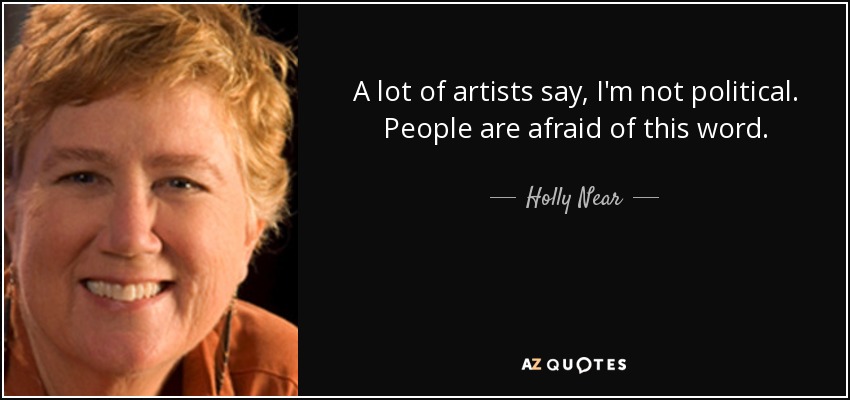 A lot of artists say, I'm not political. People are afraid of this word.

— Holly Near —

AZ QUOTES